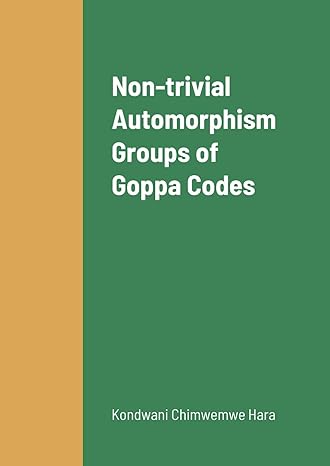 Non-trivial Automorphism Groups of Goppa Codes

Kondwani Chimwemwe Hara